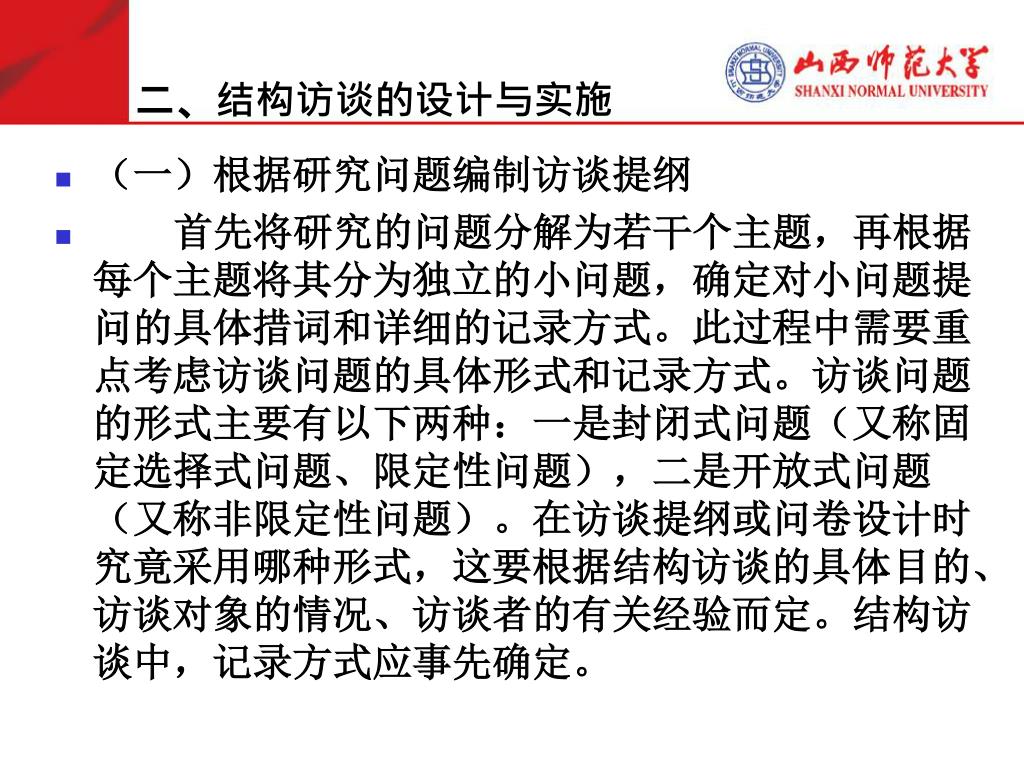 二、结构访谈的设计与实施

山西师范大学
SHANXI NORMAL UNIVERSITY

（一）根据研究问题编制访谈提纲

首先将研究的问题分解为若干个主题，再根据每个主题将其分为独立的小问题，确定对小问题提问的具体措词和详细的记录方式。此过程中需要重点考虑访谈问题的具体形式和记录方式。访谈问题的形式主要有以下两种：一是封闭式问题（又称固定选择式问题、限定性问题），二是开放式问题（又称非限定性问题）。在访谈提纲或问卷设计时究竟采用哪种形式，这要根据结构访谈的具体目的、访谈对象的情况、访谈者的有关经验而定。结构访谈中，记录方式应事先确定。